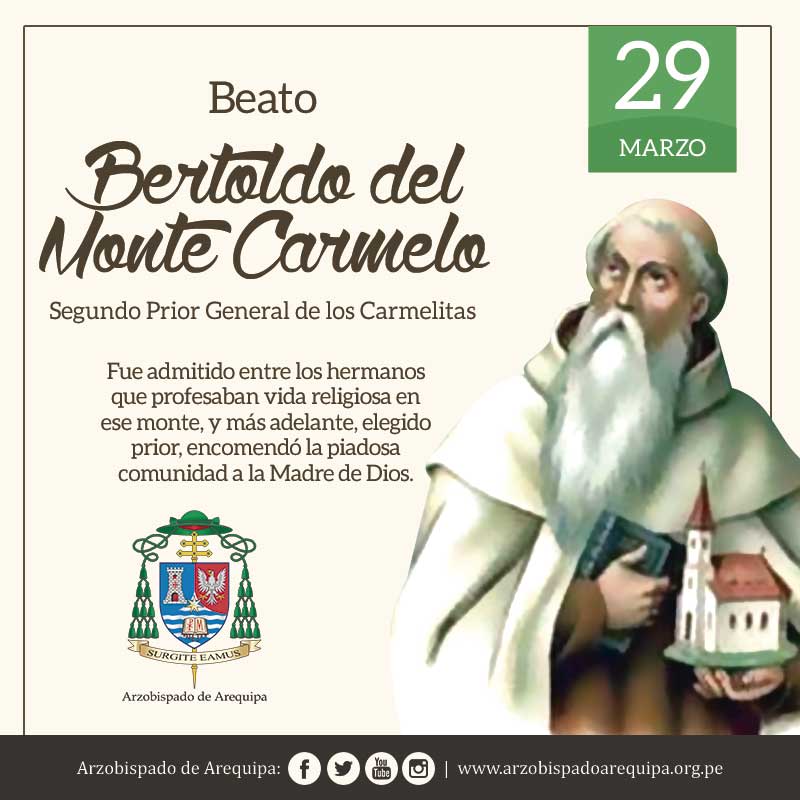 29
MARZO

Beato

Bertoldo del Monte Carmelo

Segundo Prior General de los Carmelitas

Fue admitido entre los hermanos que profesaban vida religiosa en ese monte, y más adelante, elegido prior, encomendó la piadosa comunidad a la Madre de Dios.

SURGITE EAMUS

Arzobispado de Arequipa

Arzobispado de Arequipa: | www.arzobispadoarequipa.org.pe